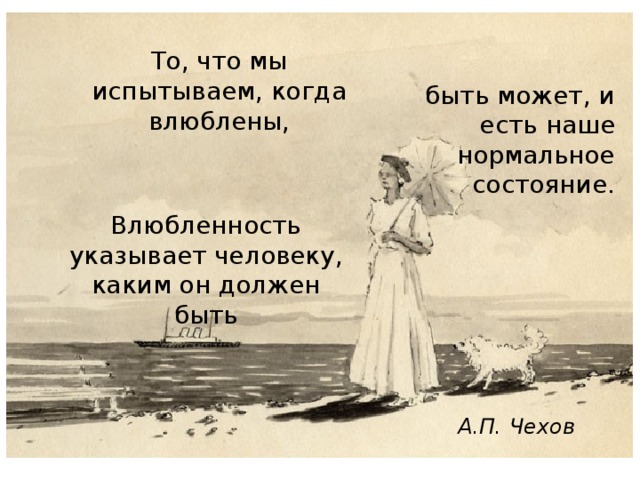 То, что мы испытываем, когда влюблены,

быть может, и есть наше нормальное состояние.

Влюбленность указывает человеку, каким он должен быть

А.П. Чехов